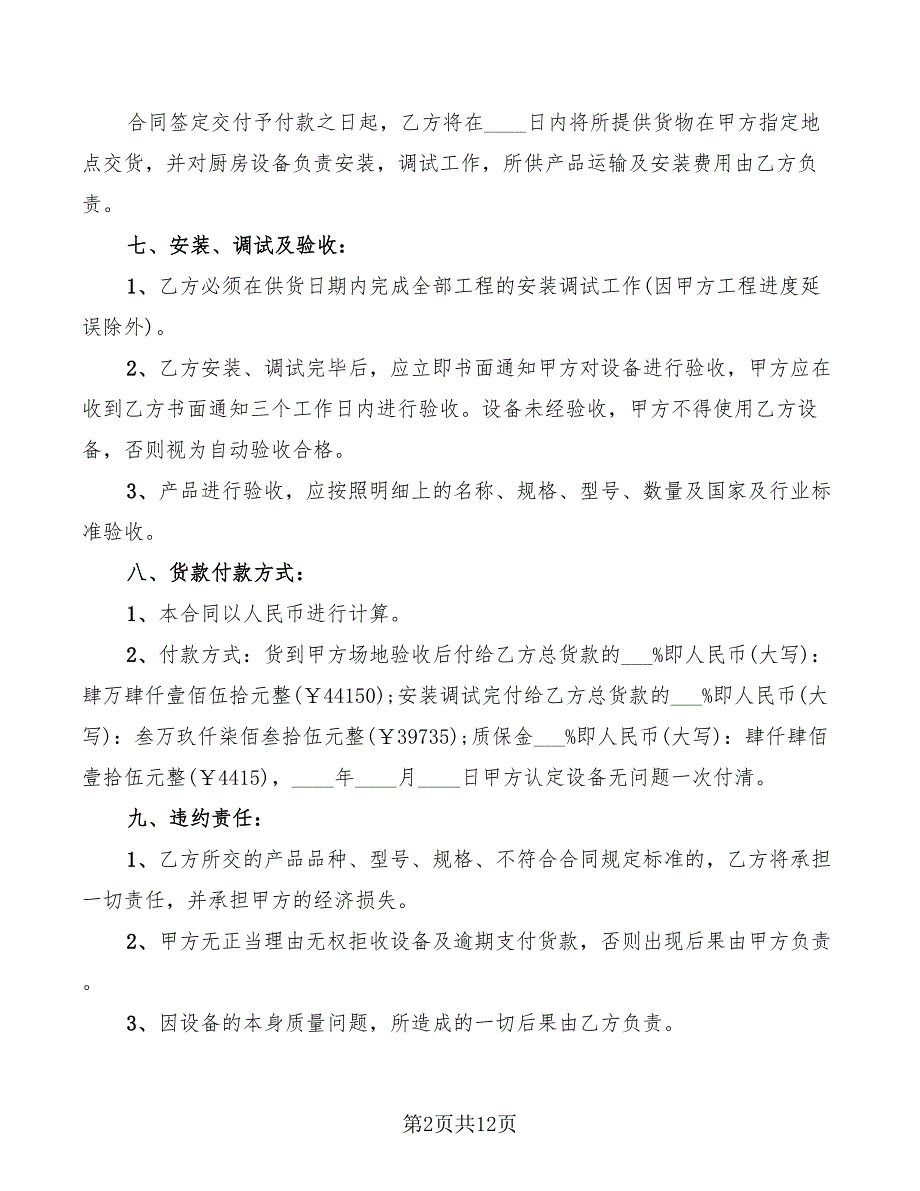 合同签定交付予付款之日起，乙方将在____日内将所提供货物在甲方指定地点交货，并对厨房设备负责安装，调试工作，所供产品运输及安装费用由乙方负责。

七、安装、调试及验收：

1、乙方必须在供货日期内完成全部工程的安装调试工作(因甲方工程进度延误除外)。

2、乙方安装、调试完毕后，应立即书面通知甲方对设备进行验收，甲方应在收到乙方书面通知三个工作日内进行验收。设备未经验收，甲方不得使用乙方设备，否则视为自动验收合格。

3、产品进行验收，应按照明细上的名称、规格、型号、数量及国家及行业标准验收。

八、货款付款方式：

1、本合同以人民币进行计算。

2、付款方式：货到甲方场地验收后付给乙方总货款的___%即人民币(大写)：肆万肆仟壹佰伍拾元整(￥44150)；安装调试完付给乙方总货款的___%即人民币(大写)：叁万玖仟柒佰叁拾伍元整(￥39735)；质保金___%即人民币(大写)：肆仟肆佰壹拾伍元整(￥4415)，____年____月____日甲方认定设备无问题一次付清。

九、违约责任：

1、乙方所交的产品品种、型号、规格、不符合合同规定标准的，乙方将承担一切责任，并承担甲方的经济损失。

2、甲方无正当理由无权拒收设备及逾期支付货款，否则出现后果由甲方负责。

3、因设备的本身质量问题，所造成的一切后果由乙方负责。

第2页共12页